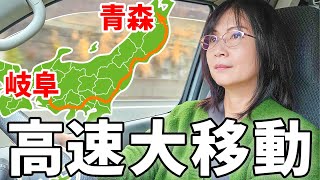 青森

岐阜

高速大移動